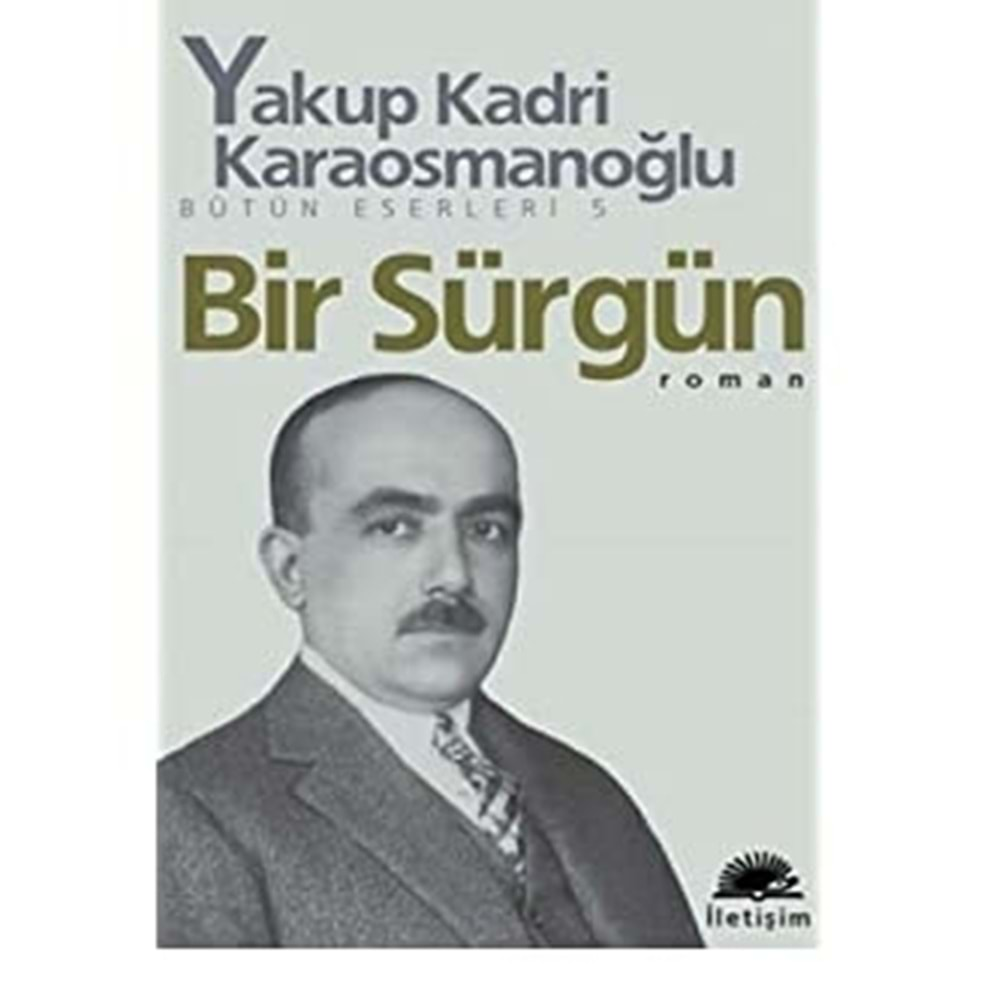 Yakup Kadri Karaosmanoğlu
BÜTÜN ESERLERİ 5

Bir Sürgün
roman

İletişim